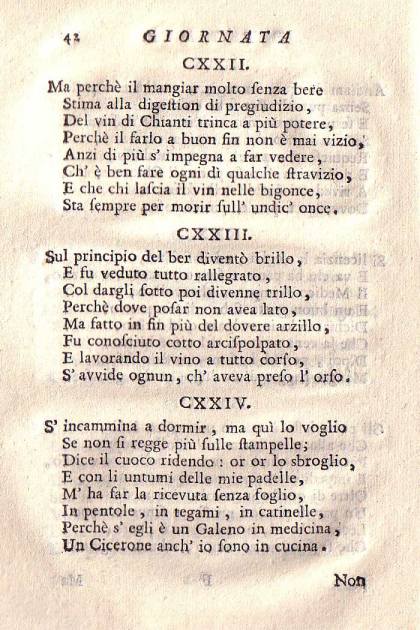 42 GIORNATA

CXXII.

Ma perchè il mangiar molto ſenza bere
Stima alla digeſtion di pregiudizio,
Del vin di Chianti trinca a più potere,
Perchè il farlo a buon fin non è mai vizio,
Anzi di più s' impegna a far vedere,
Ch' è ben fare ogni dì qualche ſtravizio,
E che chi laſcia il vin nelle bigonce,
Sta ſempre per morir ſull' undic' once.

CXXIII.

Sul principio del ber diventò brillo,
E fu veduto tutto rallegrato,
Col dargli ſotto poi divenne trillo,
Perchè dove poſar non avea lato,
Ma fatto in fin più del dovere arzillo,
Fu conoſciuto cotto arciſpolpato,
E lavorando il vino a tutto corſo,
S' avvide ognun, ch' aveva preſo l' orſo.

CXXIV.

S' incammina a dormir, ma quì lo voglio
Se non ſi regge più ſulle ſtampelle;
Dice il cuoco ridendo: or or lo sbroglio,
E con li untumi delle mie padelle,
M' ha far la ricevuta ſenza foglio,
In pentole, in tegami, in catinelle,
Perchè s' egli è un Galeno in medicina,
Un Cicerone anch' io ſono in cucina.

Non